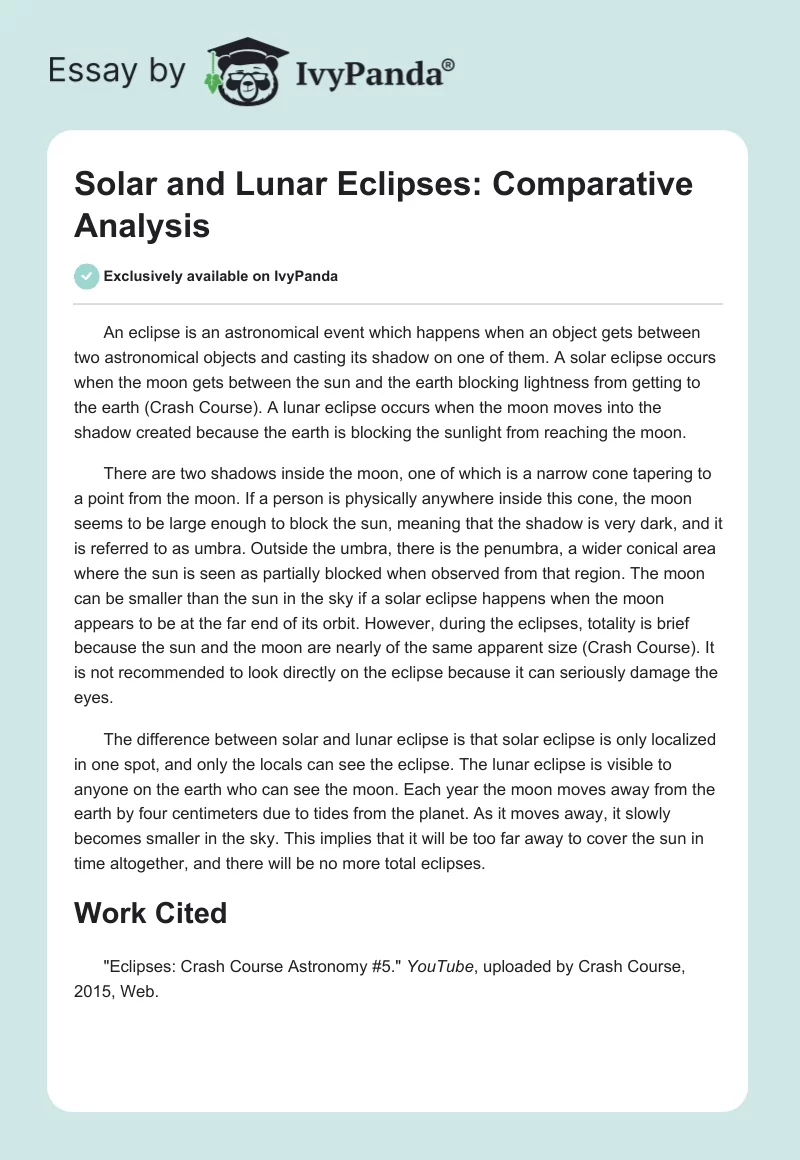 Essay by IvyPanda®

Solar and Lunar Eclipses: Comparative Analysis

Exclusively available on IvyPanda

An eclipse is an astronomical event which happens when an object gets between two astronomical objects and casting its shadow on one of them. A solar eclipse occurs when the moon gets between the sun and the earth blocking lightness from getting to the earth (Crash Course). A lunar eclipse occurs when the moon moves into the shadow created because the earth is blocking the sunlight from reaching the moon.

There are two shadows inside the moon, one of which is a narrow cone tapering to a point from the moon. If a person is physically anywhere inside this cone, the moon seems to be large enough to block the sun, meaning that the shadow is very dark, and it is referred to as umbra. Outside the umbra, there is the penumbra, a wider conical area where the sun is seen as partially blocked when observed from that region. The moon can be smaller than the sun in the sky if a solar eclipse happens when the moon appears to be at the far end of its orbit. However, during the eclipses, totality is brief because the sun and the moon are nearly of the same apparent size (Crash Course). It is not recommended to look directly on the eclipse because it can seriously damage the eyes.

The difference between solar and lunar eclipse is that solar eclipse is only localized in one spot, and only the locals can see the eclipse. The lunar eclipse is visible to anyone on the earth who can see the moon. Each year the moon moves away from the earth by four centimeters due to tides from the planet. As it moves away, it slowly becomes smaller in the sky. This implies that it will be too far away to cover the sun in time altogether, and there will be no more total eclipses.

Work Cited

"Eclipses: Crash Course Astronomy #5." YouTube, uploaded by Crash Course, 2015, Web.